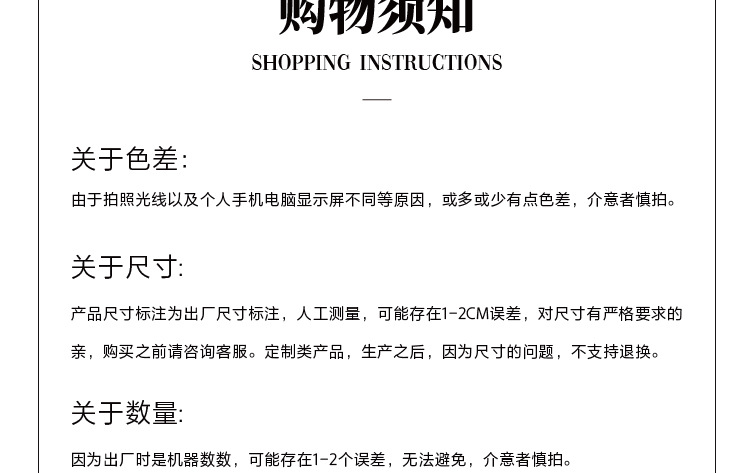 购物须知

SHOPPING INSTRUCTIONS

关于色差:

由于拍照光线以及个人手机电脑显示屏不同等原因，或多或少有点色差，介意者慎拍。

关于尺寸:

产品尺寸标注为出厂尺寸标注，人工测量，可能存在1-2CM误差，对尺寸有严格要求的亲，购买之前请咨询客服。定制类产品，生产之后，因为尺寸的问题，不支持退换。

关于数量:

因为出厂时是机器数数，可能存在1-2个误差，无法避免，介意者慎拍。